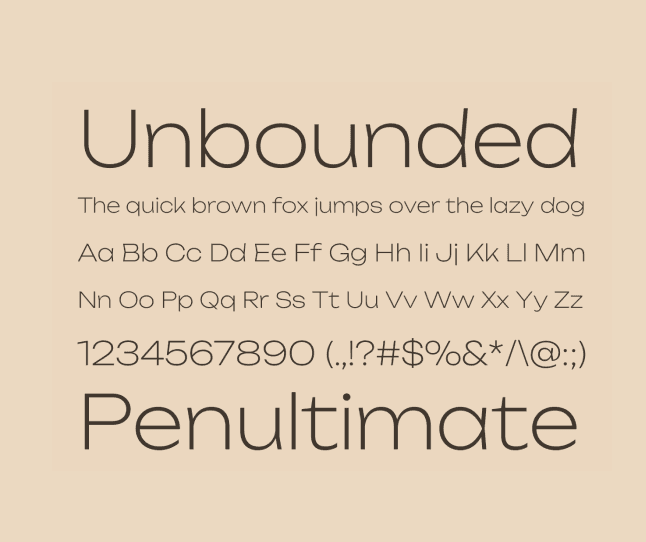 Unbounded

The quick brown fox jumps over the lazy dog

Aa Bb Cc Dd Ee Ff Gg Hh Ii Jj Kk Ll Mm

Nn Oo Pp Qq Rr Ss Tt Uu Vv Ww Xx Yy Zz

1234567890 (.,!?#$%&*/\@:;)

Penultimate